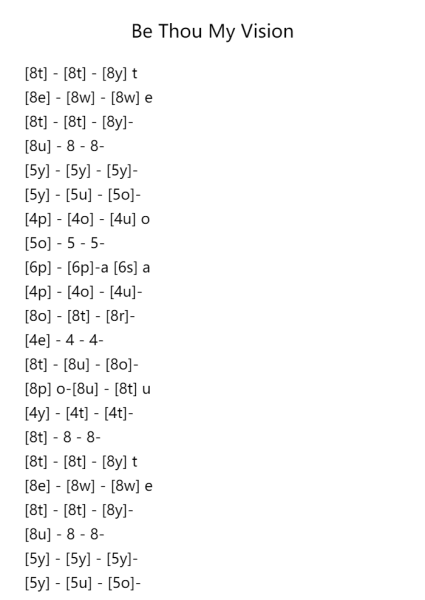 Be Thou My Vision

[8t] - [8t] - [8y] t
[8e] - [8w] - [8w] e
[8t] - [8t] - [8y]-
[8u] - 8 - 8-
[5y] - [5y] - [5y]-
[5y] - [5u] - [5o]-
[4p] - [4o] - [4u] o
[5o] - 5 - 5-
[6p] - [6p]-a [6s] a
[4p] - [4o] - [4u]-
[8o] - [8t] - [8r]-
[4e] - 4 - 4-
[8t] - [8u] - [8o]-
[8p] o-[8u] - [8t] u
[4y] - [4t] - [4t]-
[8t] - 8 - 8-
[8t] - [8t] - [8y] t
[8e] - [8w] - [8w] e
[8t] - [8t] - [8y]-
[8u] - 8 - 8-
[5y] - [5y] - [5y]-
[5y] - [5u] - [5o]-